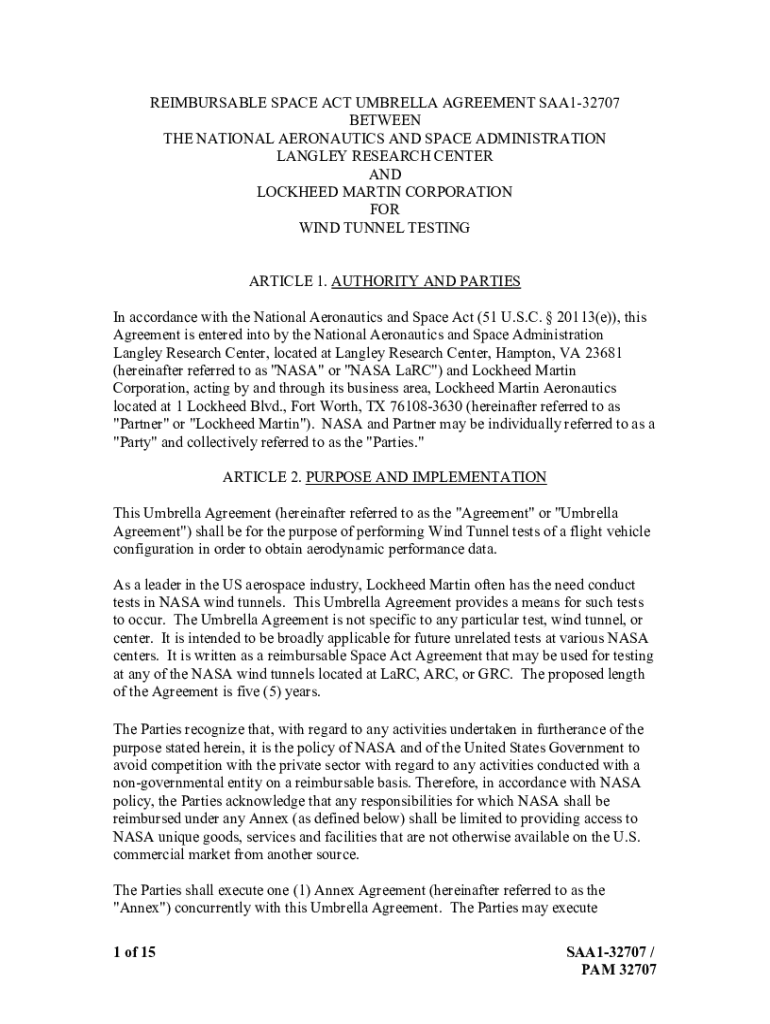 REIMBURSABLE SPACE ACT UMBRELLA AGREEMENT SAA1-32707
BETWEEN
THE NATIONAL AERONAUTICS AND SPACE ADMINISTRATION
LANGLEY RESEARCH CENTER
AND
LOCKHEED MARTIN CORPORATION
FOR
WIND TUNNEL TESTING

ARTICLE 1. AUTHORITY AND PARTIES

In accordance with the National Aeronautics and Space Act (51 U.S.C. § 20113(e)), this Agreement is entered into by the National Aeronautics and Space Administration Langley Research Center, located at Langley Research Center, Hampton, VA 23681 (hereinafter referred to as "NASA" or "NASA LaRC") and Lockheed Martin Corporation, acting by and through its business area, Lockheed Martin Aeronautics located at 1 Lockheed Blvd., Fort Worth, TX 76108-3630 (hereinafter referred to as "Partner" or "Lockheed Martin"). NASA and Partner may be individually referred to as a "Party" and collectively referred to as the "Parties."

ARTICLE 2. PURPOSE AND IMPLEMENTATION

This Umbrella Agreement (hereinafter referred to as the "Agreement" or "Umbrella Agreement") shall be for the purpose of performing Wind Tunnel tests of a flight vehicle configuration in order to obtain aerodynamic performance data.

As a leader in the US aerospace industry, Lockheed Martin often has the need conduct tests in NASA wind tunnels. This Umbrella Agreement provides a means for such tests to occur. The Umbrella Agreement is not specific to any particular test, wind tunnel, or center. It is intended to be broadly applicable for future unrelated tests at various NASA centers. It is written as a reimbursable Space Act Agreement that may be used for testing at any of the NASA wind tunnels located at LaRC, ARC, or GRC. The proposed length of the Agreement is five (5) years.

The Parties recognize that, with regard to any activities undertaken in furtherance of the purpose stated herein, it is the policy of NASA and of the United States Government to avoid competition with the private sector with regard to any activities conducted with a non-governmental entity on a reimbursable basis. Therefore, in accordance with NASA policy, the Parties acknowledge that any responsibilities for which NASA shall be reimbursed under any Annex (as defined below) shall be limited to providing access to NASA unique goods, services and facilities that are not otherwise available on the U.S. commercial market from another source.

The Parties shall execute one (1) Annex Agreement (hereinafter referred to as the "Annex") concurrently with this Umbrella Agreement. The Parties may execute

1 of 15

SAA1-32707 /
PAM 32707